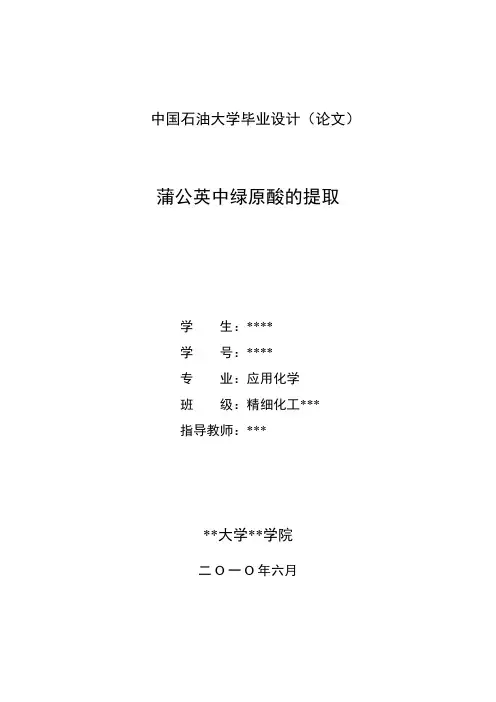 中国石油大学毕业设计（论文）

蒲公英中绿原酸的提取

学　　生：****
学　　号：****
专　　业：应用化学
班　　级：精细化工***
指导教师：***

**大学**学院

二〇一〇年六月